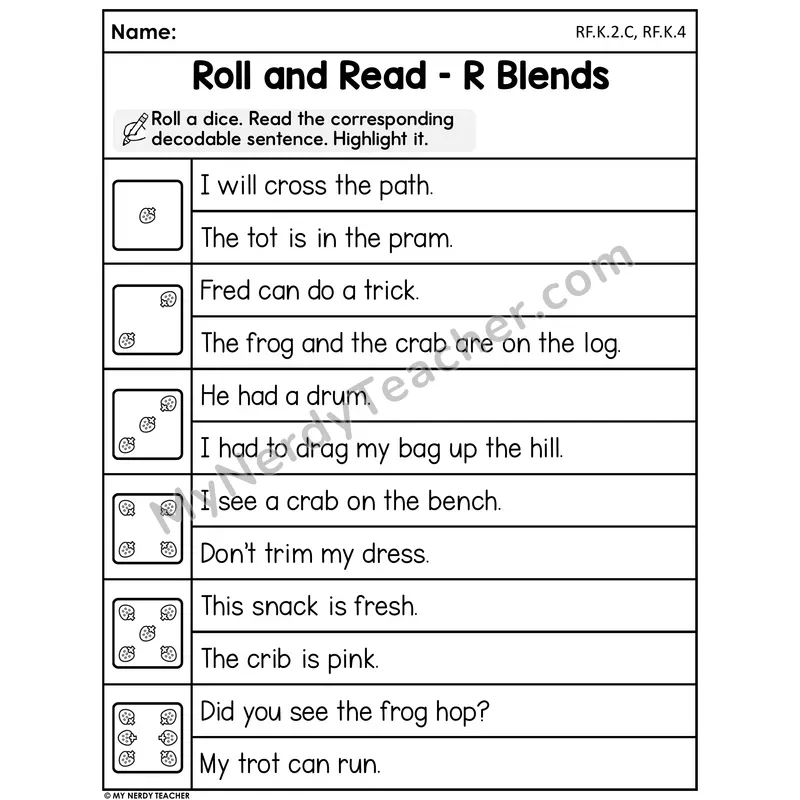 Name: RF.K.2.C, RF.K.4

Roll and Read - R Blends

Roll a dice. Read the corresponding decodable sentence. Highlight it.

I will cross the path.

The tot is in the pram.

Fred can do a trick.

The frog and the crab are on the log.

He had a drum.

I had to drag my bag up the hill.

I see a crab on the bench.

Don't trim my dress.

This snack is fresh.

The crib is pink.

Did you see the frog hop?

My trot can run.

© MY NERDY TEACHER

MyNerdyTeacher.com